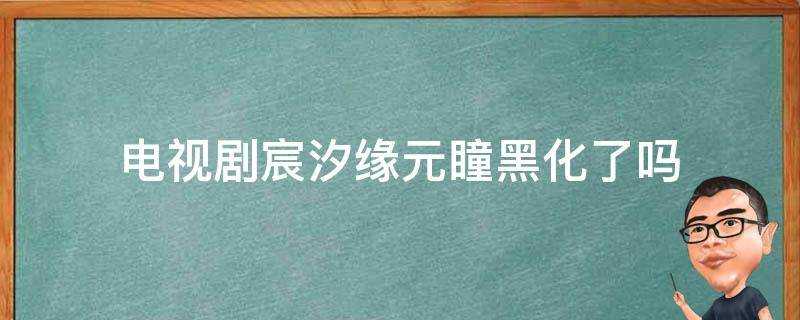 电视剧宸汐缘元瞳黑化了吗